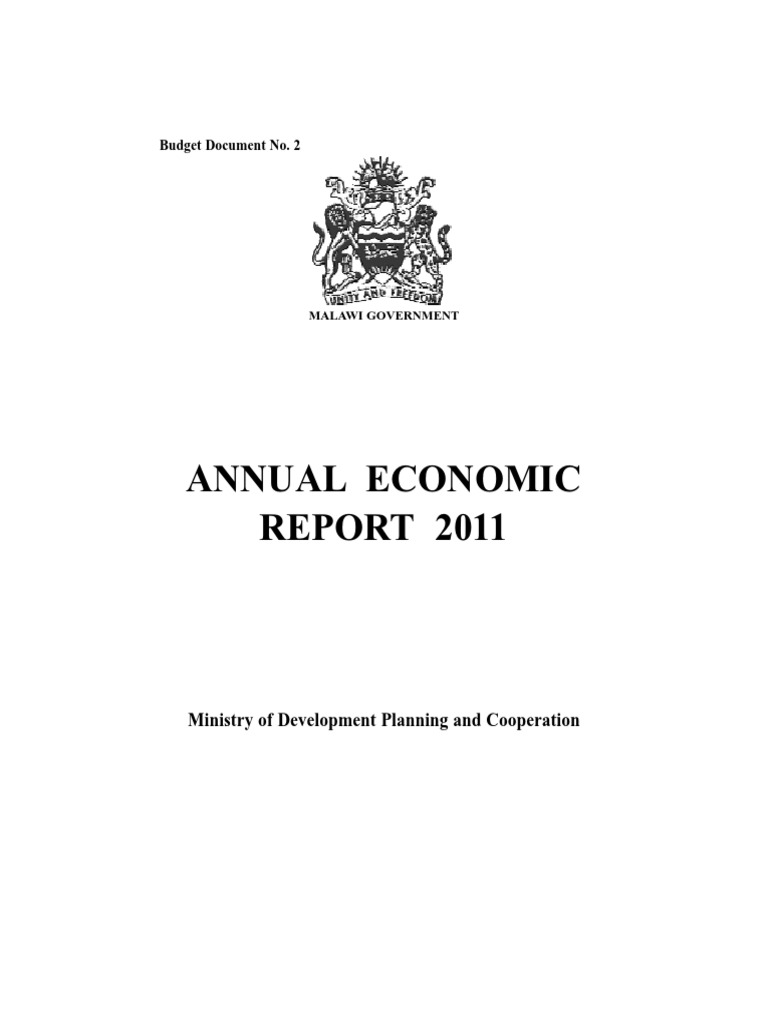 Budget Document No. 2

UNITY AND FREEDOM

MALAWI GOVERNMENT

ANNUAL ECONOMIC REPORT 2011

Ministry of Development Planning and Cooperation